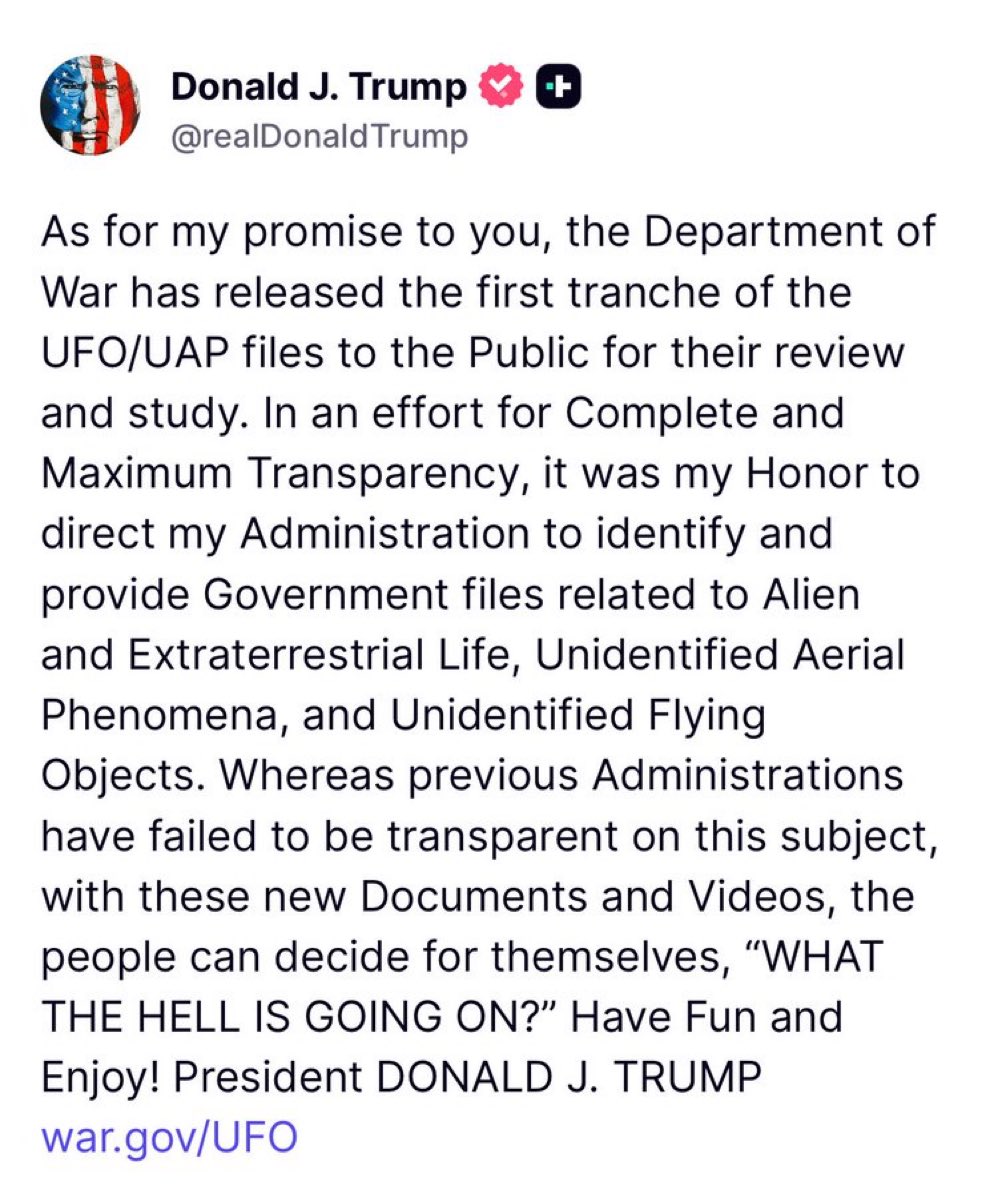 Donald J. Trump
@realDonaldTrump

As for my promise to you, the Department of War has released the first tranche of the UFO/UAP files to the Public for their review and study. In an effort for Complete and Maximum Transparency, it was my Honor to direct my Administration to identify and provide Government files related to Alien and Extraterrestrial Life, Unidentified Aerial Phenomena, and Unidentified Flying Objects. Whereas previous Administrations have failed to be transparent on this subject, with these new Documents and Videos, the people can decide for themselves, “WHAT THE HELL IS GOING ON?” Have Fun and Enjoy! President DONALD J. TRUMP
war.gov/UFO